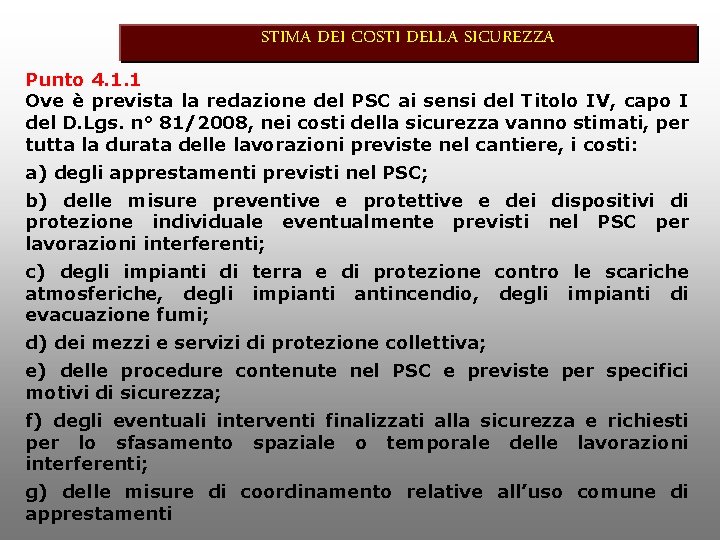 STIMA DEI COSTI DELLA SICUREZZA

Punto 4.1.1
Ove è prevista la redazione del PSC ai sensi del Titolo IV, capo I del D.Lgs. n° 81/2008, nei costi della sicurezza vanno stimati, per tutta la durata delle lavorazioni previste nel cantiere, i costi:

a) degli apprestamenti previsti nel PSC;

b) delle misure preventive e protettive e dei dispositivi di protezione individuale eventualmente previsti nel PSC per lavorazioni interferenti;

c) degli impianti di terra e di protezione contro le scariche atmosferiche, degli impianti antincendio, degli impianti di evacuazione fumi;

d) dei mezzi e servizi di protezione collettiva;

e) delle procedure contenute nel PSC e previste per specifici motivi di sicurezza;

f) degli eventuali interventi finalizzati alla sicurezza e richiesti per lo sfasamento spaziale o temporale delle lavorazioni interferenti;

g) delle misure di coordinamento relative all'uso comune di apprestamenti